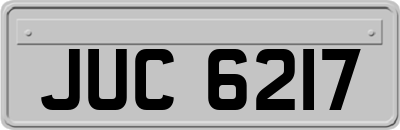 JUC 6217